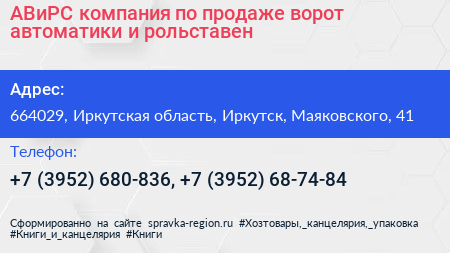 АВиРС компания по продаже ворот автоматики и рольставен

Адрес:

664029, Иркутская область, Иркутск, Маяковского, 41

Телефон:

+7 (3952) 680-836, +7 (3952) 68-74-84

Сформированно на сайте spravka-region.ru #Хозтовары,_канцелярия,_упаковка #Книги_и_канцелярия #Книги